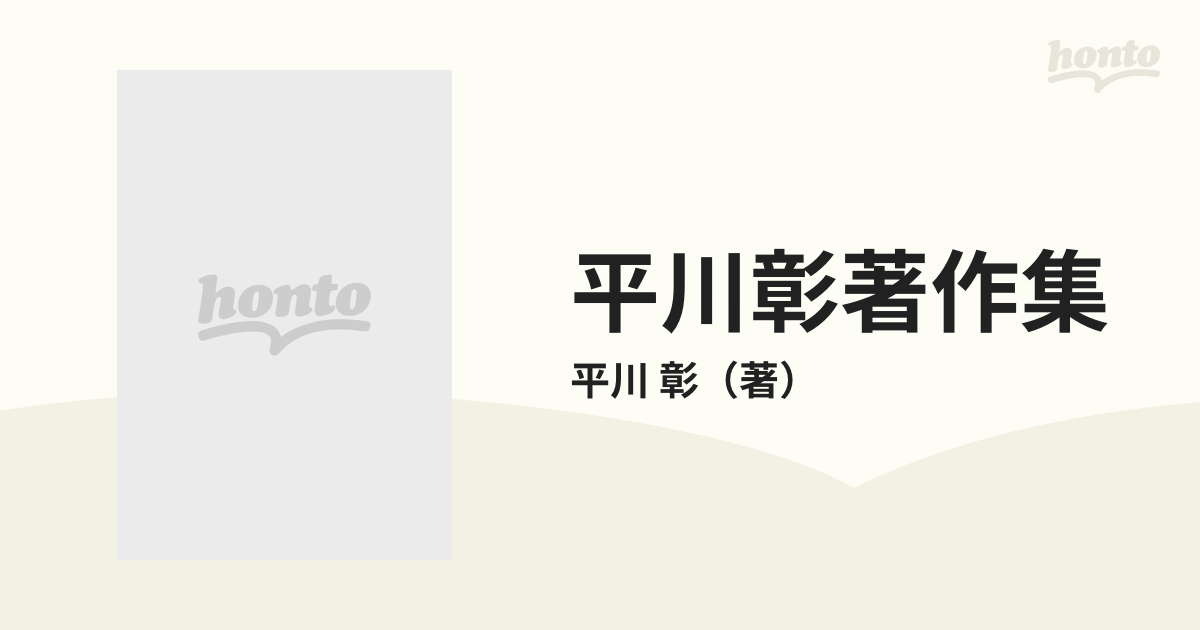 honto

honto

平川彰著作集

平川 彰（著）